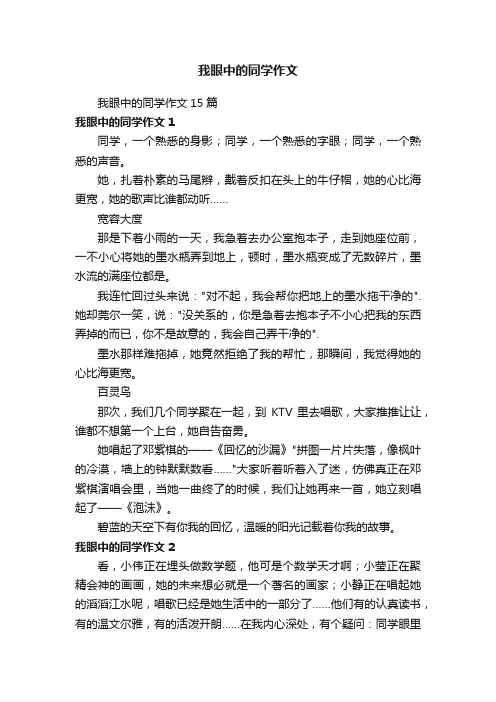 我眼中的同学作文

我眼中的同学作文 15 篇

我眼中的同学作文 1

同学，一个熟悉的身影；同学，一个熟悉的字眼；同学，一个熟悉的声音。

她，扎着朴素的马尾辫，戴着反扣在头上的牛仔帽，她的心比海更宽，她的歌声比谁都动听……

宽容大度

那是下着小雨的一天，我急着去办公室抱本子，走到她座位前，一不小心将她的墨水瓶弄到地上，顿时，墨水瓶变成了无数碎片，墨水流的满座位都是。

我连忙回过头来说："对不起，我会帮你把地上的墨水拖干净的". 她却莞尔一笑，说："没关系的，你是急着去抱本子不小心把我的东西弄掉的而已，你不是故意的，我会自己弄干净的".

墨水那样难拖掉，她竟然拒绝了我的帮忙，那瞬间，我觉得她的心比海更宽。

百灵鸟

那次，我们几个同学聚在一起，到 KTV 里去唱歌，大家推推让让，谁都不想第一个上台，她自告奋勇。

她唱起了邓紫棋的——《回忆的沙漏》"拼图一片片失落，像枫叶的冷漠，墙上的钟默默数着……"大家听着听着入了迷，仿佛真正在邓紫棋演唱会里，当她一曲终了的时候，我们让她再来一首，她立刻唱起了——《泡沫》。

碧蓝的天空下有你我的回忆，温暖的阳光记载着你我的故事。

我眼中的同学作文 2

看，小伟正在埋头做数学题，他可是个数学天才啊；小莹正在聚精会神的画画，她的未来想必就是一个著名的画家；小静正在唱起她的滔滔江水呢，唱歌已经是她生活中的一部分了……他们有的认真读书，有的温文尔雅，有的活泼开朗……在我内心深处，有个疑问：同学眼里